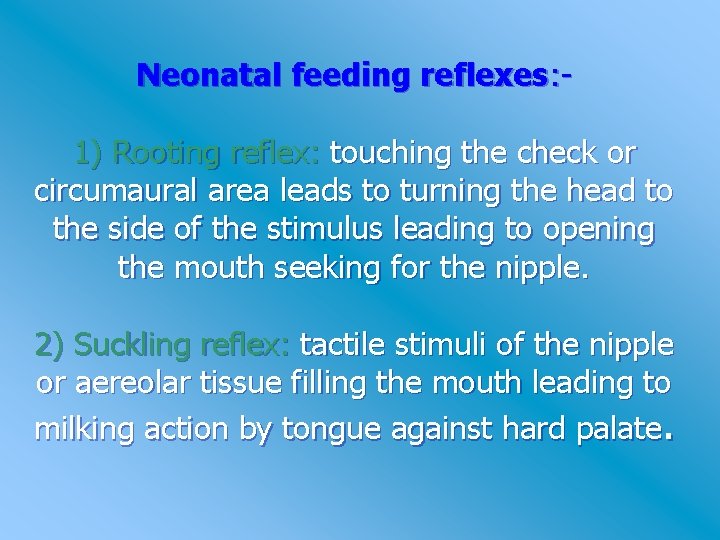 Neonatal feeding reflexes:-

1) Rooting reflex: touching the check or circumaural area leads to turning the head to the side of the stimulus leading to opening the mouth seeking for the nipple.

2) Suckling reflex: tactile stimuli of the nipple or aereolar tissue filling the mouth leading to milking action by tongue against hard palate.